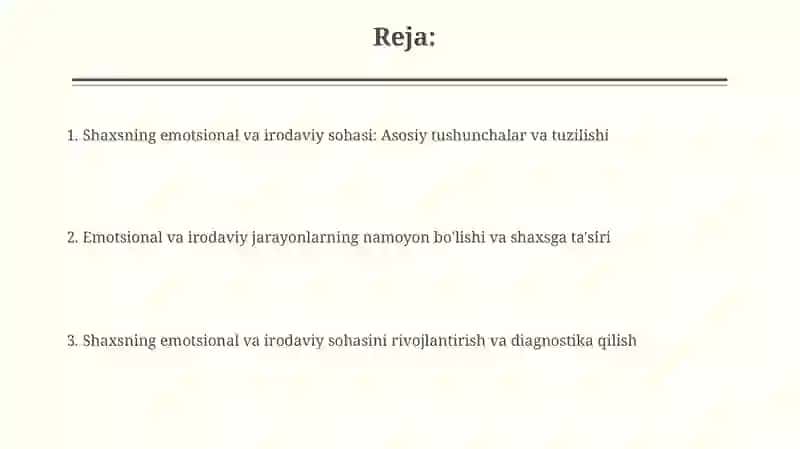 Reja:

1. Shaxsning emotsional va irodaviy sohasi: Asosiy tushunchalar va tuzilishi

2. Emotsional va irodaviy jarayonlarning namoyon bo'lishi va shaxsga ta'siri

3. Shaxsning emotsional va irodaviy sohasini rivojlantirish va diagnostika qilish